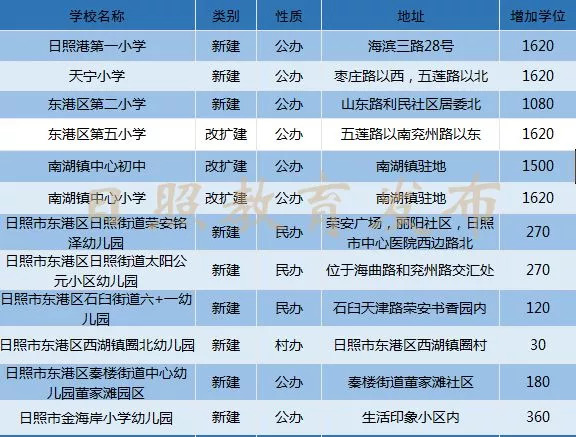 | 学校名称 | 类别 | 性质 | 地址 | 增加学位 |
|---|---|---|---|---|
| 日照港第一小学 | 新建 | 公办 | 海滨三路28号 | 1620 |
| 天宁小学 | 新建 | 公办 | 枣庄路以西，五莲路以北 | 1620 |
| 东港区第二小学 | 新建 | 公办 | 山东路利民社区居委北 | 1080 |
| 东港区第五小学 | 改扩建 | 公办 | 五莲路以南兖州路以东 | 1620 |
| 南湖镇中心初中 | 改扩建 | 公办 | 南湖镇驻地 | 1500 |
| 南湖镇中心小学 | 改扩建 | 公办 | 南湖镇驻地 | 1620 |
| 日照市东港区日照街道荣安铭泽幼儿园 | 新建 | 民办 | 荣安广场，丽阳社区，日照市中心医院西边路北 | 270 |
| 日照市东港区日照街道太阳公元小区幼儿园 | 新建 | 民办 | 位于海曲路和兖州路交汇处 | 270 |
| 日照市东港区石臼街道六+一幼儿园 | 新建 | 民办 | 石臼天津路荣安书香园内 | 120 |
| 日照市东港区西湖镇圈北幼儿园 | 新建 | 村办 | 日照市东港区西湖镇圈村 | 30 |
| 日照市东港区秦楼街道中心幼儿园董家滩园区 | 新建 | 公办 | 秦楼街道董家滩社区 | 180 |
| 日照市金海岸小学幼儿园 | 新建 | 公办 | 生活印象小区内 | 360 |

日照教育发布